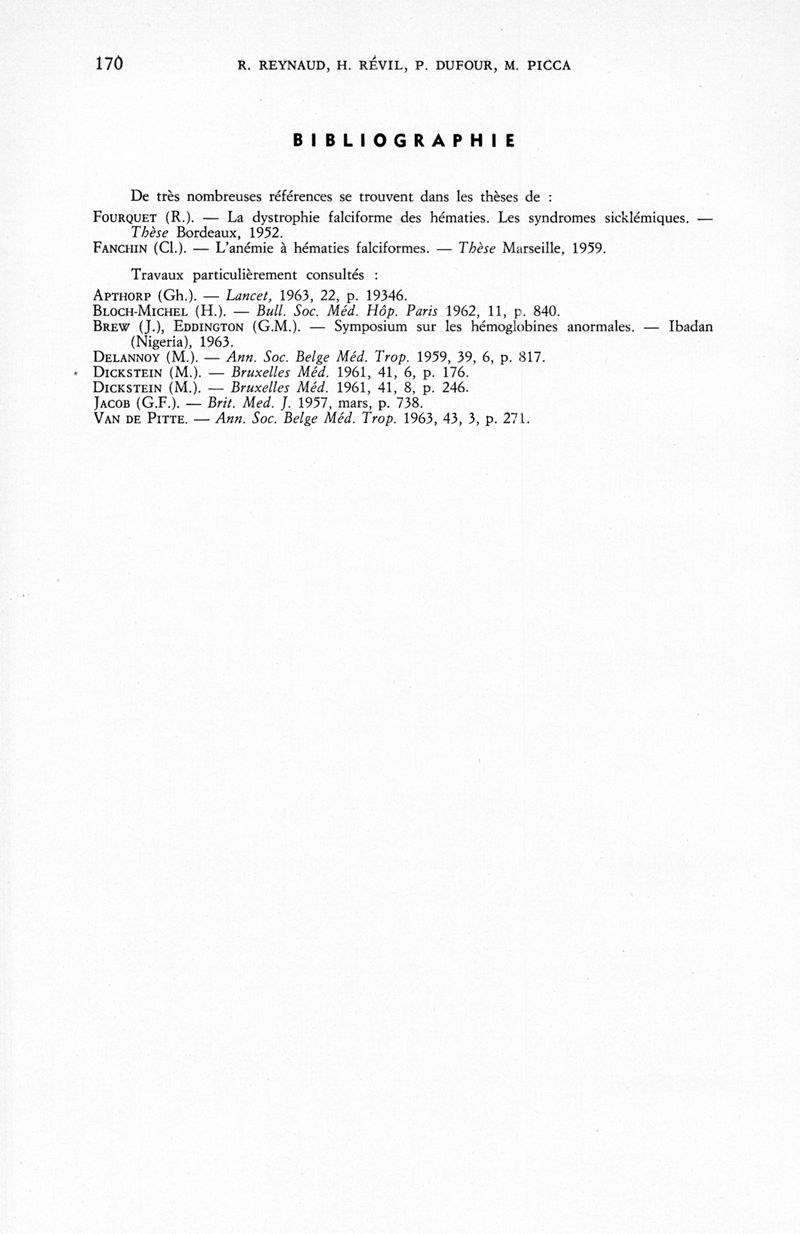 170 R. REYNAUD, H. RÉVIL, P. DUFOUR, M. PICCA

BIBLIOGRAPHIE

De très nombreuses références se trouvent dans les thèses de :

FOURQUET (R.). — La dystrophie falciforme des hématies. Les syndromes sicklémiques. — Thèse Bordeaux, 1952.
FANCHIN (Cl.). — L'anémie à hématies falciformes. — Thèse Marseille, 1959.

Travaux particulièrement consultés :

APTHORP (Gh.). — Lancet, 1963, 22, p. 19346.
BLOCH-MICHEL (H.). — Bull. Soc. Méd. Hôp. Paris 1962, 11, p. 840.
BREW (J.), EDDINGTON (G.M.). — Symposium sur les hémoglobines anormales. — Ibadan (Nigeria), 1963.
DELANNOY (M.). — Ann. Soc. Belge Méd. Trop. 1959, 39, 6, p. 817.
DICKSTEIN (M.). — Bruxelles Méd. 1961, 41, 6, p. 176.
DICKSTEIN (M.). — Bruxelles Méd. 1961, 41, 8, p. 246.
JACOB (G.F.). — Brit. Med. J. 1957, mars, p. 738.
VAN DE PITTE. — Ann. Soc. Belge Méd. Trop. 1963, 43, 3, p. 271.